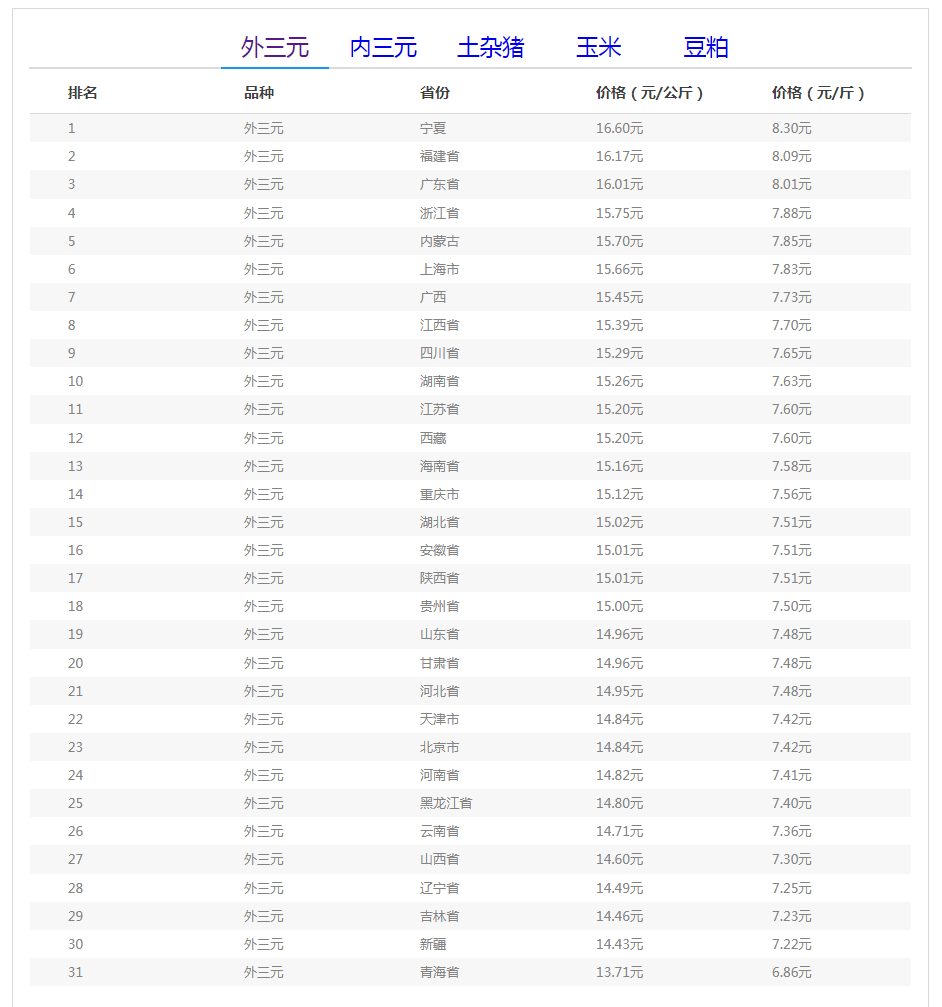 外三元 内三元 土杂猪 玉米 豆粕

| 排名 | 品种 | 省份 | 价格（元/公斤） | 价格（元/斤） |
|---|---|---|---|---|
| 1 | 外三元 | 宁夏 | 16.60元 | 8.30元 |
| 2 | 外三元 | 福建省 | 16.17元 | 8.09元 |
| 3 | 外三元 | 广东省 | 16.01元 | 8.01元 |
| 4 | 外三元 | 浙江省 | 15.75元 | 7.88元 |
| 5 | 外三元 | 内蒙古 | 15.70元 | 7.85元 |
| 6 | 外三元 | 上海市 | 15.66元 | 7.83元 |
| 7 | 外三元 | 广西 | 15.45元 | 7.73元 |
| 8 | 外三元 | 江西省 | 15.39元 | 7.70元 |
| 9 | 外三元 | 四川省 | 15.29元 | 7.65元 |
| 10 | 外三元 | 湖南省 | 15.26元 | 7.63元 |
| 11 | 外三元 | 江苏省 | 15.20元 | 7.60元 |
| 12 | 外三元 | 西藏 | 15.20元 | 7.60元 |
| 13 | 外三元 | 海南省 | 15.16元 | 7.58元 |
| 14 | 外三元 | 重庆市 | 15.12元 | 7.56元 |
| 15 | 外三元 | 湖北省 | 15.02元 | 7.51元 |
| 16 | 外三元 | 安徽省 | 15.01元 | 7.51元 |
| 17 | 外三元 | 陕西省 | 15.01元 | 7.51元 |
| 18 | 外三元 | 贵州省 | 15.00元 | 7.50元 |
| 19 | 外三元 | 山东省 | 14.96元 | 7.48元 |
| 20 | 外三元 | 甘肃省 | 14.96元 | 7.48元 |
| 21 | 外三元 | 河北省 | 14.95元 | 7.48元 |
| 22 | 外三元 | 天津市 | 14.84元 | 7.42元 |
| 23 | 外三元 | 北京市 | 14.84元 | 7.42元 |
| 24 | 外三元 | 河南省 | 14.82元 | 7.41元 |
| 25 | 外三元 | 黑龙江省 | 14.80元 | 7.40元 |
| 26 | 外三元 | 云南省 | 14.71元 | 7.36元 |
| 27 | 外三元 | 山西省 | 14.60元 | 7.30元 |
| 28 | 外三元 | 辽宁省 | 14.49元 | 7.25元 |
| 29 | 外三元 | 吉林省 | 14.46元 | 7.23元 |
| 30 | 外三元 | 新疆 | 14.43元 | 7.22元 |
| 31 | 外三元 | 青海省 | 13.71元 | 6.86元 |